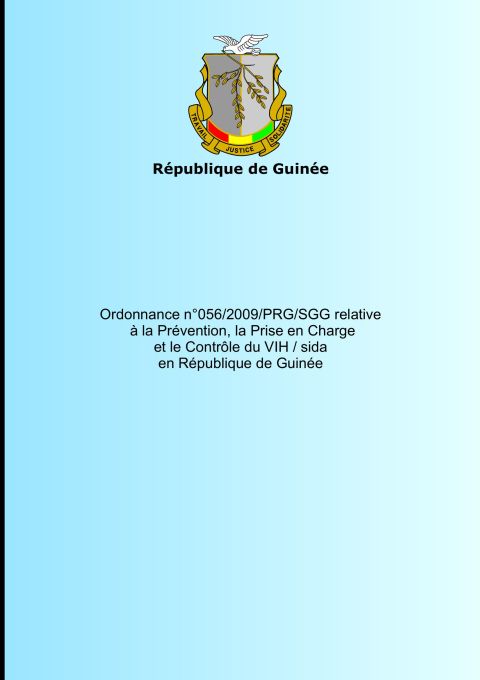 TRAVAIL JUSTICE SOLIDARITE

République de Guinée

Ordonnance n°056/2009/PRG/SGG relative à la Prévention, la Prise en Charge et le Contrôle du VIH / sida en République de Guinée